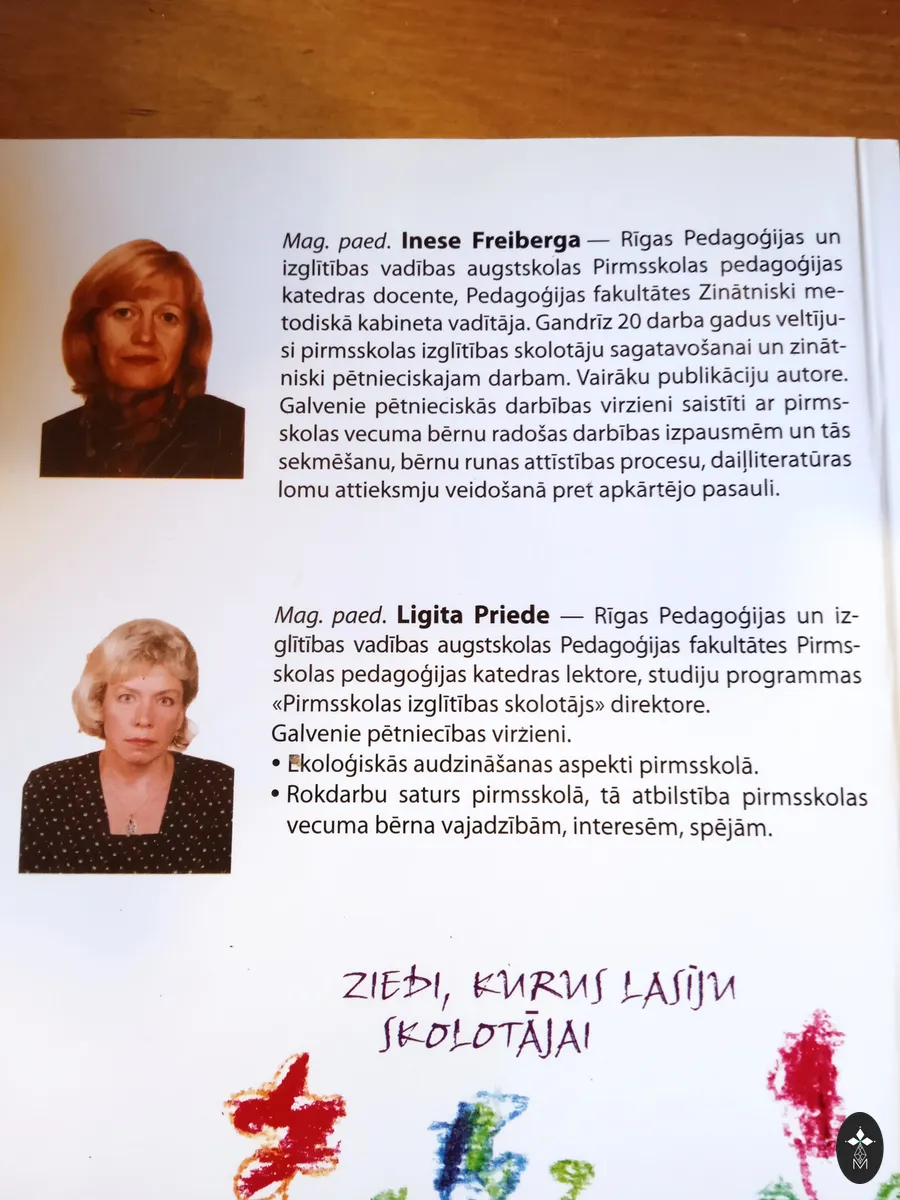 Mag. paed. Inese Freiberga — Rīgas Pedagoģijas un izglītības vadības augstskolas Pirmsskolas pedagoģijas katedras docente, Pedagoģijas fakultātes Zinātniski metodiskā kabineta vadītāja. Gandrīz 20 darba gadus veltījusi pirmsskolas izglītības skolotāju sagatavošanai un zinātniski pētnieciskajam darbam. Vairāku publikāciju autore. Galvenie pētnieciskās darbības virzieni saistīti ar pirmsskolas vecuma bērnu radošas darbības izpausmēm un tās sekmēšanu, bērnu runas attīstības procesu, daiļliteratūras lomu attieksmju veidošanā pret apkārtējo pasauli.

Mag. paed. Ligita Priede — Rīgas Pedagoģijas un izglītības vadības augstskolas Pedagoģijas fakultātes Pirmsskolas pedagoģijas katedras lektore, studiju programmas «Pirmsskolas izglītības skolotājs» direktore.
Galvenie pētniecības virzieni.
• Ekoloģiskās audzināšanas aspekti pirmsskolā.
• Rokdarbu saturs pirmsskolā, tā atbilstība pirmsskolas vecuma bērna vajadzībām, interesēm, spējām.

ZIEDI, KURUS LASĪJU SKOLOTĀJAI